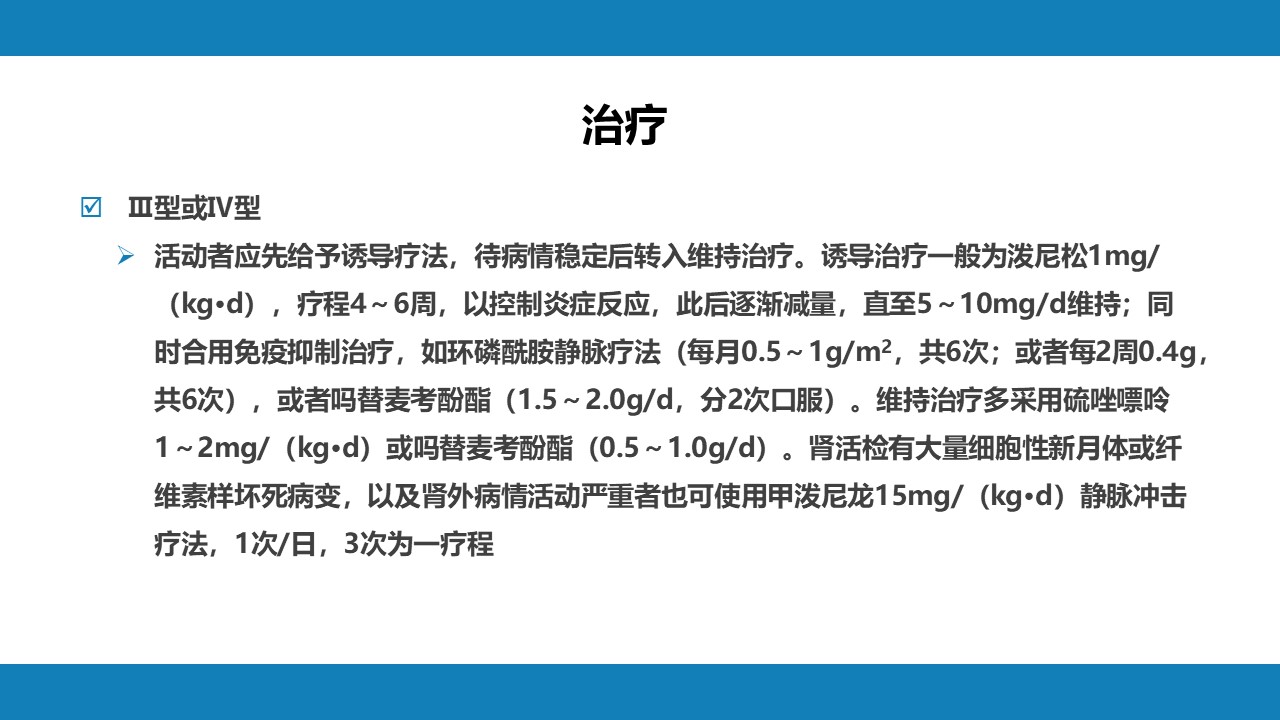 治疗

☑ Ⅲ型或Ⅳ型

➢ 活动者应先给予诱导疗法，待病情稳定后转入维持治疗。诱导治疗一般为泼尼松1mg/（kg•d），疗程4～6周，以控制炎症反应，此后逐渐减量，直至5～10mg/d维持；同时合用免疫抑制治疗，如环磷酰胺静脉疗法（每月0.5～1g/m$^2$，共6次；或者每2周0.4g，共6次），或者吗替麦考酚酯（1.5～2.0g/d，分2次口服）。维持治疗多采用硫唑嘌呤1～2mg/（kg•d）或吗替麦考酚酯（0.5～1.0g/d）。肾活检有大量细胞性新月体或纤维素样坏死病变，以及肾外病情活动严重者也可使用甲泼尼龙15mg/（kg•d）静脉冲击疗法，1次/日，3次为一疗程